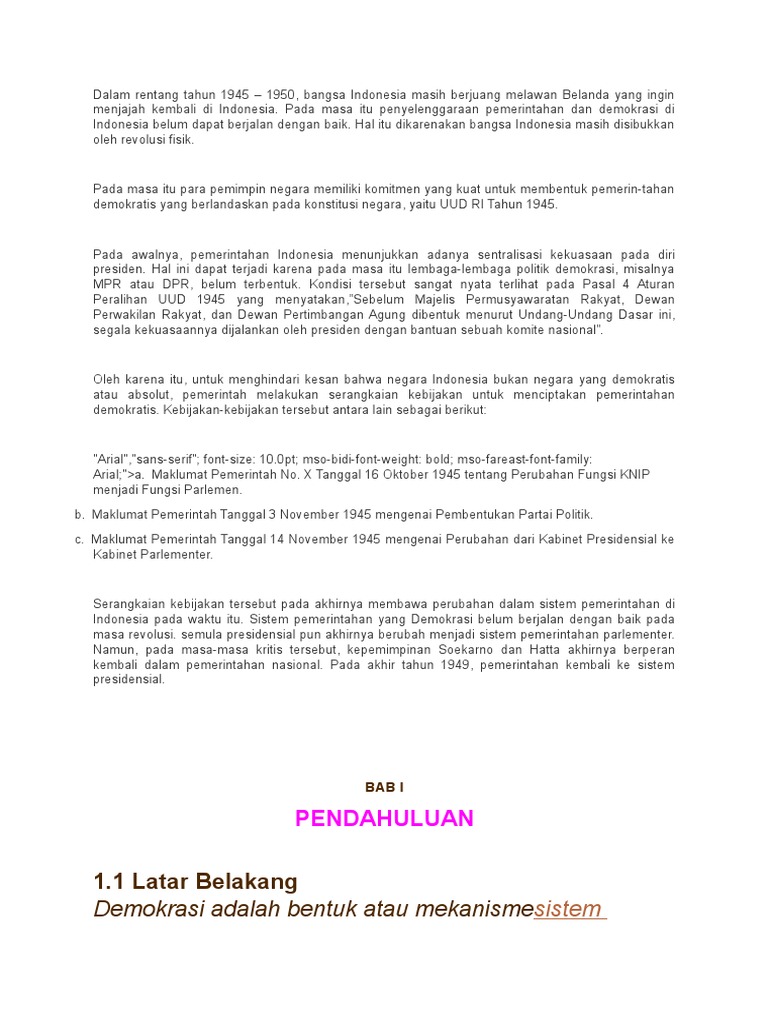 Dalam rentang tahun 1945 – 1950, bangsa Indonesia masih berjuang melawan Belanda yang ingin menjajah kembali di Indonesia. Pada masa itu penyelenggaraan pemerintahan dan demokrasi di Indonesia belum dapat berjalan dengan baik. Hal itu dikarenakan bangsa Indonesia masih disibukkan oleh revolusi fisik.

Pada masa itu para pemimpin negara memiliki komitmen yang kuat untuk membentuk pemerin-tahan demokratis yang berlandaskan pada konstitusi negara, yaitu UUD RI Tahun 1945.

Pada awalnya, pemerintahan Indonesia menunjukkan adanya sentralisasi kekuasaan pada diri presiden. Hal ini dapat terjadi karena pada masa itu lembaga-lembaga politik demokrasi, misalnya MPR atau DPR, belum terbentuk. Kondisi tersebut sangat nyata terlihat pada Pasal 4 Aturan Peralihan UUD 1945 yang menyatakan,"Sebelum Majelis Permusyawaratan Rakyat, Dewan Perwakilan Rakyat, dan Dewan Pertimbangan Agung dibentuk menurut Undang-Undang Dasar ini, segala kekuasaannya dijalankan oleh presiden dengan bantuan sebuah komite nasional".

Oleh karena itu, untuk menghindari kesan bahwa negara Indonesia bukan negara yang demokratis atau absolut, pemerintah melakukan serangkaian kebijakan untuk menciptakan pemerintahan demokratis. Kebijakan-kebijakan tersebut antara lain sebagai berikut:

"Arial","sans-serif"; font-size: 10.0pt; mso-bidi-font-weight: bold; mso-fareast-font-family: Arial;">a. Maklumat Pemerintah No. X Tanggal 16 Oktober 1945 tentang Perubahan Fungsi KNIP menjadi Fungsi Parlemen.

b. Maklumat Pemerintah Tanggal 3 November 1945 mengenai Pembentukan Partai Politik.

c. Maklumat Pemerintah Tanggal 14 November 1945 mengenai Perubahan dari Kabinet Presidensial ke Kabinet Parlementer.

Serangkaian kebijakan tersebut pada akhirnya membawa perubahan dalam sistem pemerintahan di Indonesia pada waktu itu. Sistem pemerintahan yang Demokrasi belum berjalan dengan baik pada masa revolusi. semula presidensial pun akhirnya berubah menjadi sistem pemerintahan parlementer. Namun, pada masa-masa kritis tersebut, kepemimpinan Soekarno dan Hatta akhirnya berperan kembali dalam pemerintahan nasional. Pada akhir tahun 1949, pemerintahan kembali ke sistem presidensial.

BAB I

PENDAHULUAN

1.1 Latar Belakang

Demokrasi adalah bentuk atau mekanismesistem